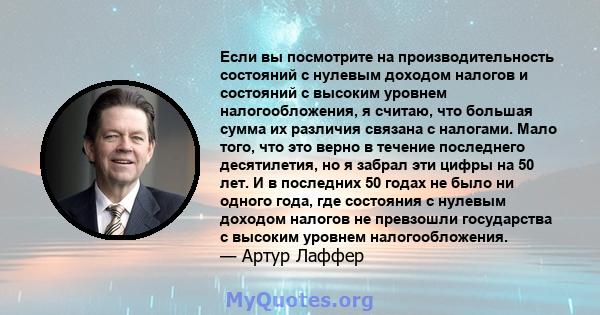 Если вы посмотрите на производительность состояний с нулевым доходом налогов и состояний с высоким уровнем налогообложения, я считаю, что большая сумма их различия связана с налогами. Мало того, что это верно в течение последнего десятилетия, но я забрал эти цифры на 50 лет. И в последних 50 годах не было ни одного года, где состояния с нулевым доходом налогов не превзошли государства с высоким уровнем налогообложения.
— Артур Лаффер

MyQuotes.org